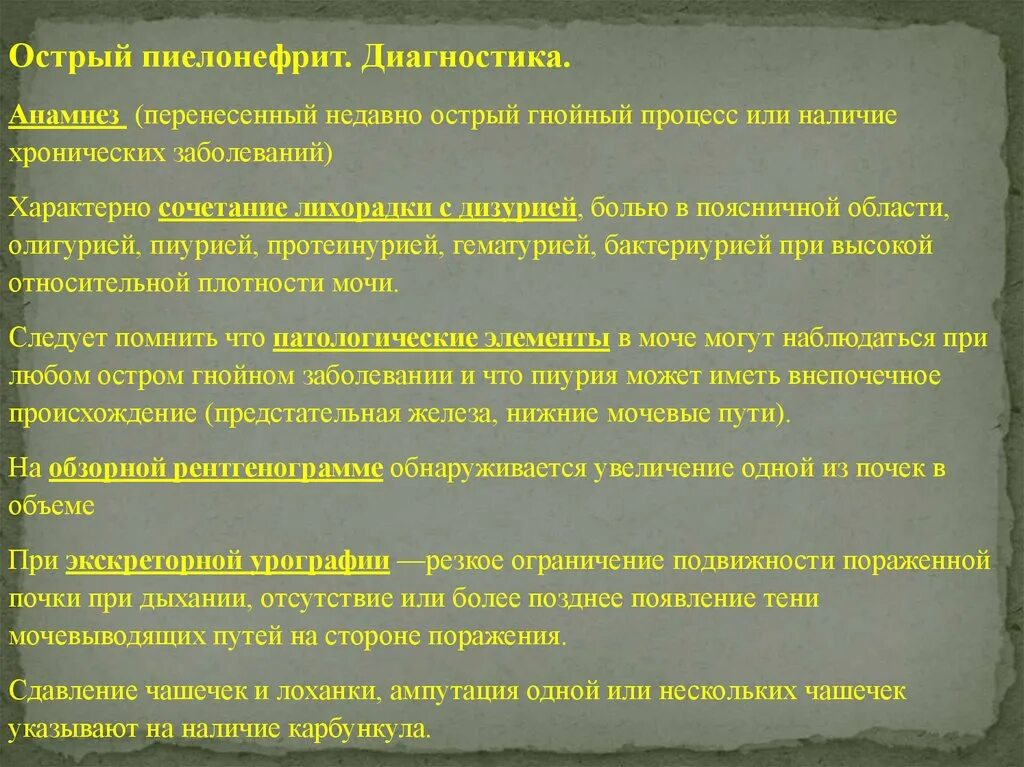 Острый пиелонефрит. Диагностика.

Анамнез (перенесенный недавно острый гнойный процесс или наличие хронических заболеваний)

Характерно сочетание лихорадки с дизурией, болью в поясничной области, олигурией, пиурией, протеинурией, гематурией, бактериурией при высокой относительной плотности мочи.

Следует помнить что патологические элементы в моче могут наблюдаться при любом остром гнойном заболевании и что пиурия может иметь внепочечное происхождение (предстательная железа, нижние мочевые пути).

На обзорной рентгенограмме обнаруживается увеличение одной из почек в объеме

При экскреторной урографии —резкое ограничение подвижности пораженной почки при дыхании, отсутствие или более позднее появление тени мочевыводящих путей на стороне поражения.

Сдавление чашечек и лоханки, ампутация одной или нескольких чашечек указывают на наличие карбункула.